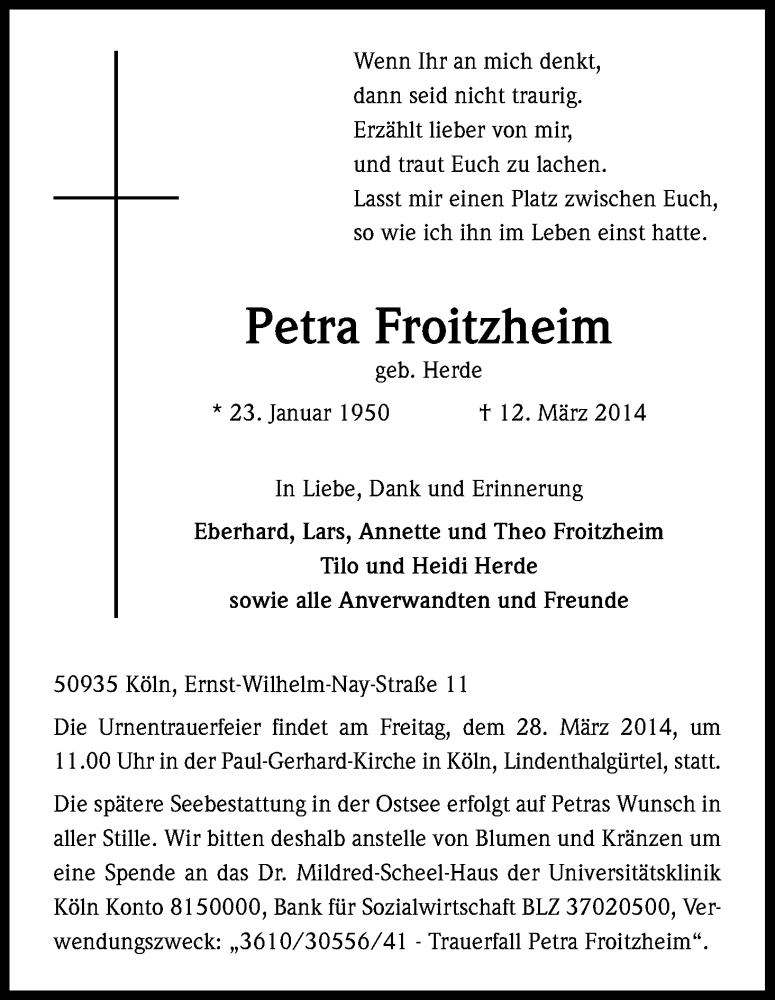 Wenn Ihr an mich denkt,
dann seid nicht traurig.
Erzählt lieber von mir,
und traut Euch zu lachen.
Lasst mir einen Platz zwischen Euch,
so wie ich ihn im Leben einst hatte.

Petra Froitzheim

geb. Herde

* 23. Januar 1950 † 12. März 2014

In Liebe, Dank und Erinnerung

Eberhard, Lars, Annette und Theo Froitzheim
Tilo und Heidi Herde
sowie alle Anverwandten und Freunde

50935 Köln, Ernst-Wilhelm-Nay-Straße 11

Die Urnentrauerfeier findet am Freitag, dem 28. März 2014, um 11.00 Uhr in der Paul-Gerhard-Kirche in Köln, Lindenthalgürtel, statt.

Die spätere Seebestattung in der Ostsee erfolgt auf Petras Wunsch in aller Stille. Wir bitten deshalb anstelle von Blumen und Kränzen um eine Spende an das Dr. Mildred-Scheel-Haus der Universitätsklinik Köln Konto 8150000, Bank für Sozialwirtschaft BLZ 37020500, Verwendungszweck: „3610/30556/41 - Trauerfall Petra Froitzheim“.